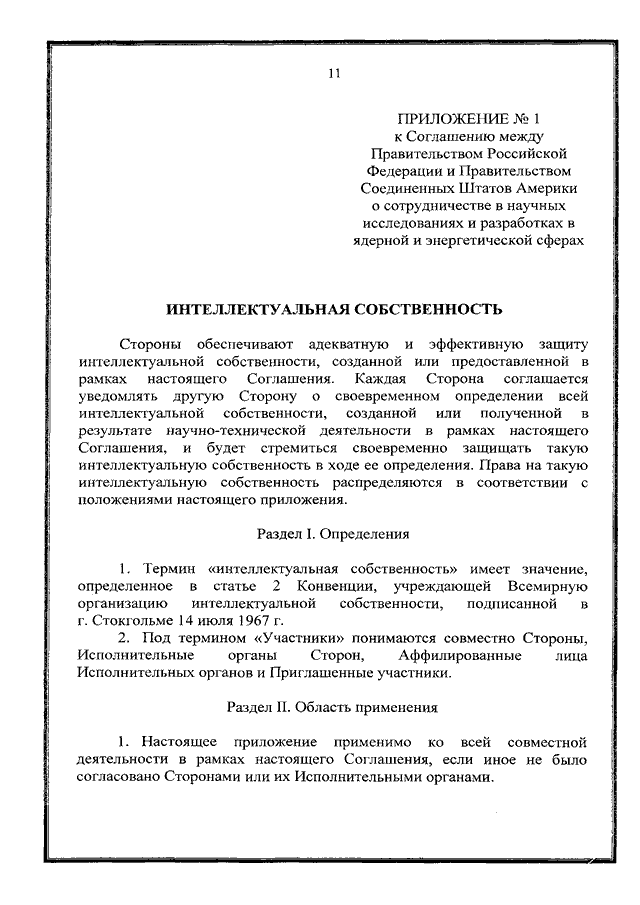 11

ПРИЛОЖЕНИЕ № 1
к Соглашению между
Правительством Российской
Федерации и Правительством
Соединенных Штатов Америки
о сотрудничестве в научных
исследованиях и разработках в
ядерной и энергетической сферах

ИНТЕЛЛЕКТУАЛЬНАЯ СОБСТВЕННОСТЬ

Стороны обеспечивают адекватную и эффективную защиту интеллектуальной собственности, созданной или предоставленной в рамках настоящего Соглашения. Каждая Сторона соглашается уведомлять другую Сторону о своевременном определении всей интеллектуальной собственности, созданной или полученной в результате научно-технической деятельности в рамках настоящего Соглашения, и будет стремиться своевременно защищать такую интеллектуальную собственность в ходе ее определения. Права на такую интеллектуальную собственность распределяются в соответствии с положениями настоящего приложения.

Раздел I. Определения

1. Термин «интеллектуальная собственность» имеет значение, определенное в статье 2 Конвенции, учреждающей Всемирную организацию интеллектуальной собственности, подписанной в г. Стокгольме 14 июля 1967 г.

2. Под термином «Участники» понимаются совместно Стороны, Исполнительные органы Сторон, Аффилированные лица Исполнительных органов и Приглашенные участники.

Раздел II. Область применения

1. Настоящее приложение применимо ко всей совместной деятельности в рамках настоящего Соглашения, если иное не было согласовано Сторонами или их Исполнительными органами.